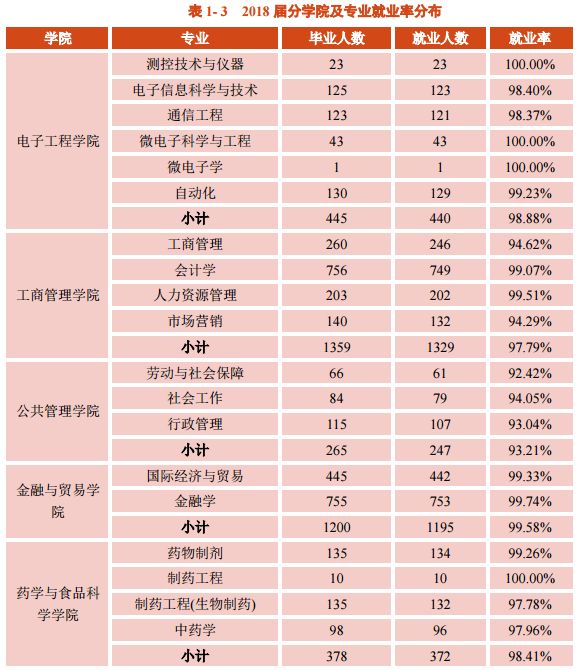 表 1- 3　2018 届分学院及专业就业率分布

| 学院 | 专业 | 毕业人数 | 就业人数 | 就业率 |
|---|---|---|---|---|
| 电子工程学院 | 测控技术与仪器 | 23 | 23 | 100.00% |
| | 电子信息科学与技术 | 125 | 123 | 98.40% |
| | 通信工程 | 123 | 121 | 98.37% |
| | 微电子科学与工程 | 43 | 43 | 100.00% |
| | 微电子学 | 1 | 1 | 100.00% |
| | 自动化 | 130 | 129 | 99.23% |
| | 小计 | 445 | 440 | 98.88% |
| 工商管理学院 | 工商管理 | 260 | 246 | 94.62% |
| | 会计学 | 756 | 749 | 99.07% |
| | 人力资源管理 | 203 | 202 | 99.51% |
| | 市场营销 | 140 | 132 | 94.29% |
| | 小计 | 1359 | 1329 | 97.79% |
| 公共管理学院 | 劳动与社会保障 | 66 | 61 | 92.42% |
| | 社会工作 | 84 | 79 | 94.05% |
| | 行政管理 | 115 | 107 | 93.04% |
| | 小计 | 265 | 247 | 93.21% |
| 金融与贸易学院 | 国际经济与贸易 | 445 | 442 | 99.33% |
| | 金融学 | 755 | 753 | 99.74% |
| | 小计 | 1200 | 1195 | 99.58% |
| 药学与食品科学学院 | 药物制剂 | 135 | 134 | 99.26% |
| | 制药工程 | 10 | 10 | 100.00% |
| | 制药工程(生物制药) | 135 | 132 | 97.78% |
| | 中药学 | 98 | 96 | 97.96% |
| | 小计 | 378 | 372 | 98.41% |